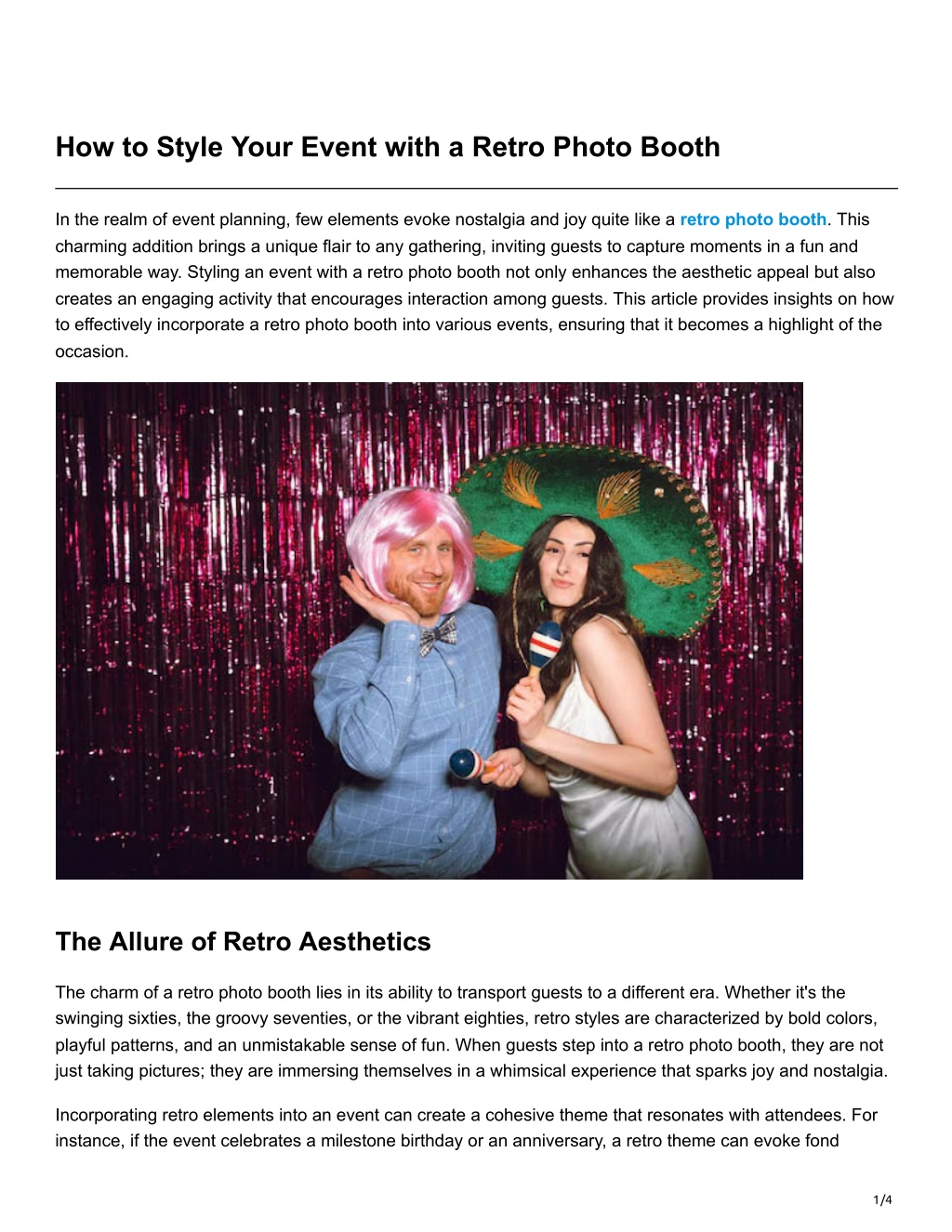 How to Style Your Event with a Retro Photo Booth

In the realm of event planning, few elements evoke nostalgia and joy quite like a retro photo booth. This charming addition brings a unique flair to any gathering, inviting guests to capture moments in a fun and memorable way. Styling an event with a retro photo booth not only enhances the aesthetic appeal but also creates an engaging activity that encourages interaction among guests. This article provides insights on how to effectively incorporate a retro photo booth into various events, ensuring that it becomes a highlight of the occasion.

The Allure of Retro Aesthetics

The charm of a retro photo booth lies in its ability to transport guests to a different era. Whether it's the swinging sixties, the groovy seventies, or the vibrant eighties, retro styles are characterized by bold colors, playful patterns, and an unmistakable sense of fun. When guests step into a retro photo booth, they are not just taking pictures; they are immersing themselves in a whimsical experience that sparks joy and nostalgia.

Incorporating retro elements into an event can create a cohesive theme that resonates with attendees. For instance, if the event celebrates a milestone birthday or an anniversary, a retro theme can evoke fond

1/4